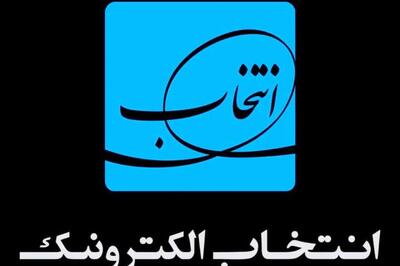 انتخاب

انتخاب الکترونیک